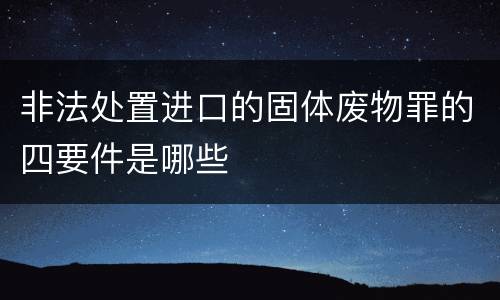 非法处置进口的固体废物罪的四要件是哪些